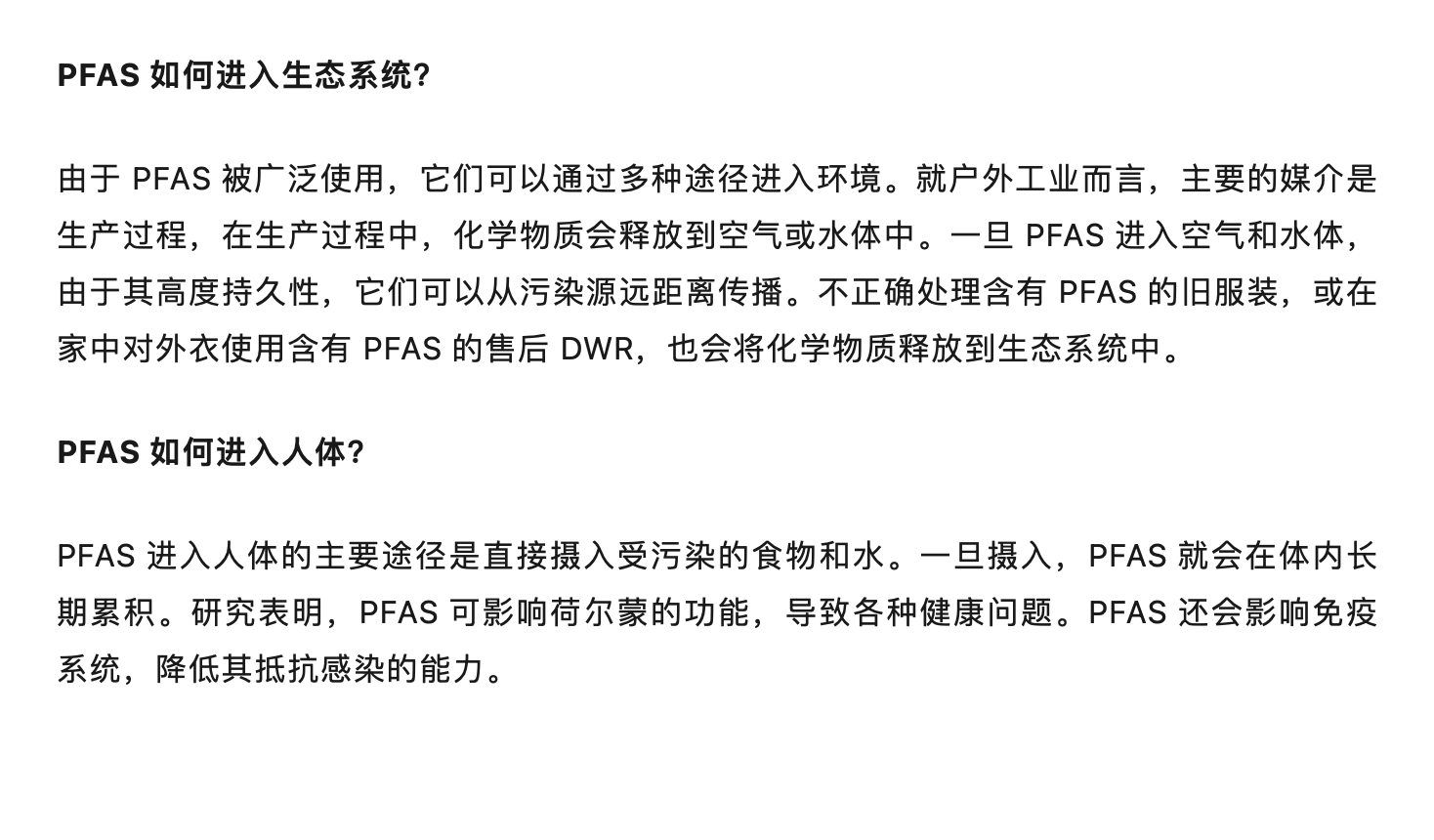 PFAS 如何进入生态系统?

由于 PFAS 被广泛使用，它们可以通过多种途径进入环境。就户外工业而言，主要的媒介是生产过程，在生产过程中，化学物质会释放到空气或水体中。一旦 PFAS 进入空气和水体，由于其高度持久性，它们可以从污染源远距离传播。不正确处理含有 PFAS 的旧服装，或在家中对外衣使用含有 PFAS 的售后 DWR，也会将化学物质释放到生态系统中。

PFAS 如何进入人体?

PFAS 进入人体的主要途径是直接摄入受污染的食物和水。一旦摄入，PFAS 就会在体内长期累积。研究表明，PFAS 可影响荷尔蒙的功能，导致各种健康问题。PFAS 还会影响免疫系统，降低其抵抗感染的能力。